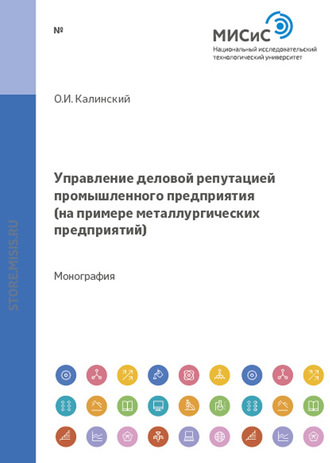 №

МИСиС
Национальный исследовательский технологический университет

О.И. Калинский

Управление деловой репутацией промышленного предприятия (на примере металлургических предприятий)

Монография

STORE.MISIS.RU